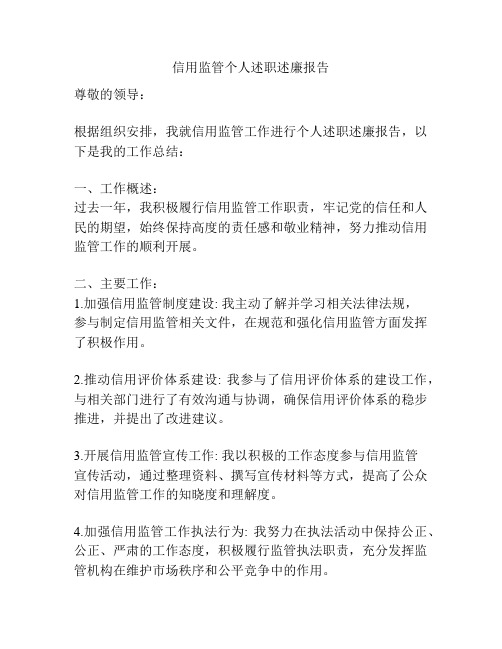 信用监管个人述职述廉报告

尊敬的领导：

根据组织安排，我就信用监管工作进行个人述职述廉报告，以下是我的工作总结：

一、工作概述：
过去一年，我积极履行信用监管工作职责，牢记党的信任和人民的期望，始终保持高度的责任感和敬业精神，努力推动信用监管工作的顺利开展。

二、主要工作：
1.加强信用监管制度建设: 我主动了解并学习相关法律法规，参与制定信用监管相关文件，在规范和强化信用监管方面发挥了积极作用。

2.推动信用评价体系建设: 我参与了信用评价体系的建设工作，与相关部门进行了有效沟通与协调，确保信用评价体系的稳步推进，并提出了改进建议。

3.开展信用监管宣传工作: 我以积极的工作态度参与信用监管宣传活动，通过整理资料、撰写宣传材料等方式，提高了公众对信用监管工作的知晓度和理解度。

4.加强信用监管工作执法行为: 我努力在执法活动中保持公正、公正、严肃的工作态度，积极履行监管执法职责，充分发挥监管机构在维护市场秩序和公平竞争中的作用。